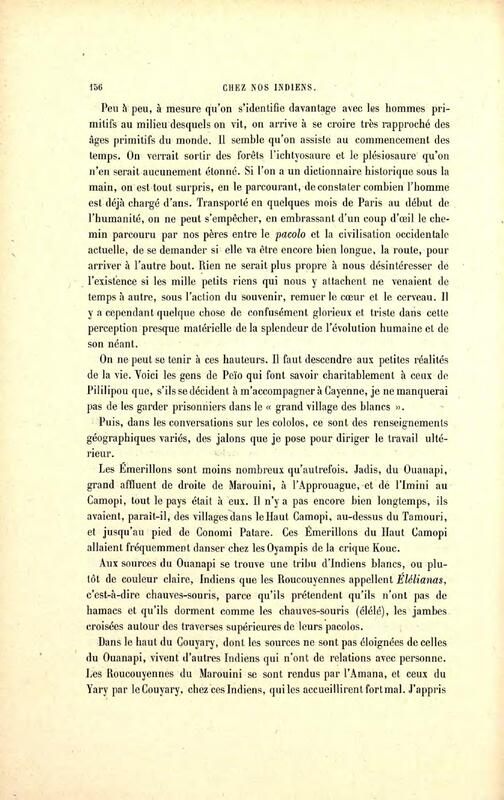 156 CHEZ NOS INDIENS.

Peu à peu, à mesure qu'on s'identifie davantage avec les hommes primitifs au milieu desquels on vit, on arrive à se croire très rapproché des âges primitifs du monde. Il semble qu'on assiste au commencement des temps. On verrait sortir des forêts l'ichtyosaure et le plésiosaure qu'on n'en serait aucunement étonné. Si l'on a un dictionnaire historique sous la main, on est tout surpris, en le parcourant, de constater combien l'homme est déjà chargé d'ans. Transporté en quelques mois de Paris au début de l'humanité, on ne peut s'empêcher, en embrassant d'un coup d'œil le chemin parcouru par nos pères entre le pacolo et la civilisation occidentale actuelle, de se demander si elle va être encore bien longue, la route, pour arriver à l'autre bout. Rien ne serait plus propre à nous désintéresser de l'existence si les mille petits riens qui nous y attachent ne venaient de temps à autre, sous l'action du souvenir, remuer le cœur et le cerveau. Il y a cependant quelque chose de confusément glorieux et triste dans cette perception presque matérielle de la splendeur de l'évolution humaine et de son néant.

On ne peut se tenir à ces hauteurs. Il faut descendre aux petites réalités de la vie. Voici les gens de Peïo qui font savoir charitablement à ceux de Pililipou que, s'ils se décident à m'accompagner à Cayenne, je ne manquerai pas de les garder prisonniers dans le « grand village des blancs ».

Puis, dans les conversations sur les cololos, ce sont des renseignements géographiques variés, des jalons que je pose pour diriger le travail ultérieur.

Les Émerillons sont moins nombreux qu'autrefois. Jadis, du Ouanapi, grand affluent de droite de Marouini, à l'Approuague, et de l'Imini au Camopi, tout le pays était à eux. Il n'y a pas encore bien longtemps, ils avaient, paraît-il, des villages dans le Haut Camopi, au-dessus du Tamouri, et jusqu'au pied de Conomi Patare. Ces Émerillons du Haut Camopi allaient fréquemment danser chez les Oyampis de la crique Kouc.

Aux sources du Ouanapi se trouve une tribu d'Indiens blancs, ou plutôt de couleur claire, Indiens que les Roucouyennes appellent Élélianas, c'est-à-dire chauves-souris, parce qu'ils prétendent qu'ils n'ont pas de hamacs et qu'ils dorment comme les chauves-souris (élélé), les jambes croisées autour des traverses supérieures de leurs pacolos.

Dans le haut du Couyary, dont les sources ne sont pas éloignées de celles du Ouanapi, vivent d'autres Indiens qui n'ont de relations avec personne. Les Roucouyennes du Marouini se sont rendus par l'Amana, et ceux du Yary par le Couyary, chez ces Indiens, qui les accueillirent fort mal. J'appris